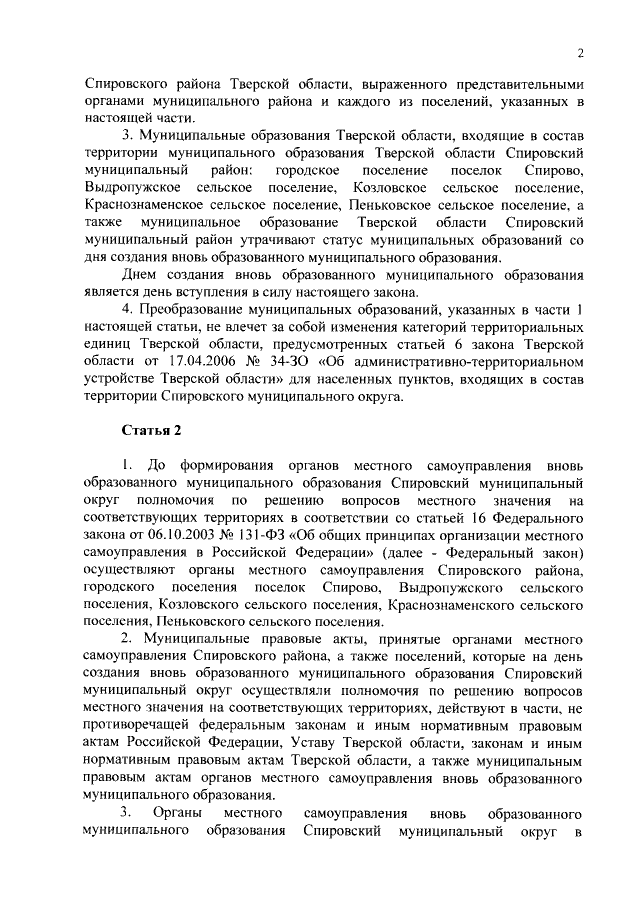 2

Спировского района Тверской области, выраженного представительными органами муниципального района и каждого из поселений, указанных в настоящей части.

3. Муниципальные образования Тверской области, входящие в состав территории муниципального образования Тверской области Спировский муниципальный район: городское поселение поселок Спирово, Выдропужское сельское поселение, Козловское сельское поселение, Краснознаменское сельское поселение, Пеньковское сельское поселение, а также муниципальное образование Тверской области Спировский муниципальный район утрачивают статус муниципальных образований со дня создания вновь образованного муниципального образования.

Днем создания вновь образованного муниципального образования является день вступления в силу настоящего закона.

4. Преобразование муниципальных образований, указанных в части 1 настоящей статьи, не влечет за собой изменения категорий территориальных единиц Тверской области, предусмотренных статьей 6 закона Тверской области от 17.04.2006 № 34-ЗО «Об административно-территориальном устройстве Тверской области» для населенных пунктов, входящих в состав территории Спировского муниципального округа.

Статья 2

1. До формирования органов местного самоуправления вновь образованного муниципального образования Спировский муниципальный округ полномочия по решению вопросов местного значения на соответствующих территориях в соответствии со статьей 16 Федерального закона от 06.10.2003 № 131-ФЗ «Об общих принципах организации местного самоуправления в Российской Федерации» (далее - Федеральный закон) осуществляют органы местного самоуправления Спировского района, городского поселения поселок Спирово, Выдропужского сельского поселения, Козловского сельского поселения, Краснознаменского сельского поселения, Пеньковского сельского поселения.

2. Муниципальные правовые акты, принятые органами местного самоуправления Спировского района, а также поселений, которые на день создания вновь образованного муниципального образования Спировский муниципальный округ осуществляли полномочия по решению вопросов местного значения на соответствующих территориях, действуют в части, не противоречащей федеральным законам и иным нормативным правовым актам Российской Федерации, Уставу Тверской области, законам и иным нормативным правовым актам Тверской области, а также муниципальным правовым актам органов местного самоуправления вновь образованного муниципального образования.

3. Органы местного самоуправления вновь образованного муниципального образования Спировский муниципальный округ в